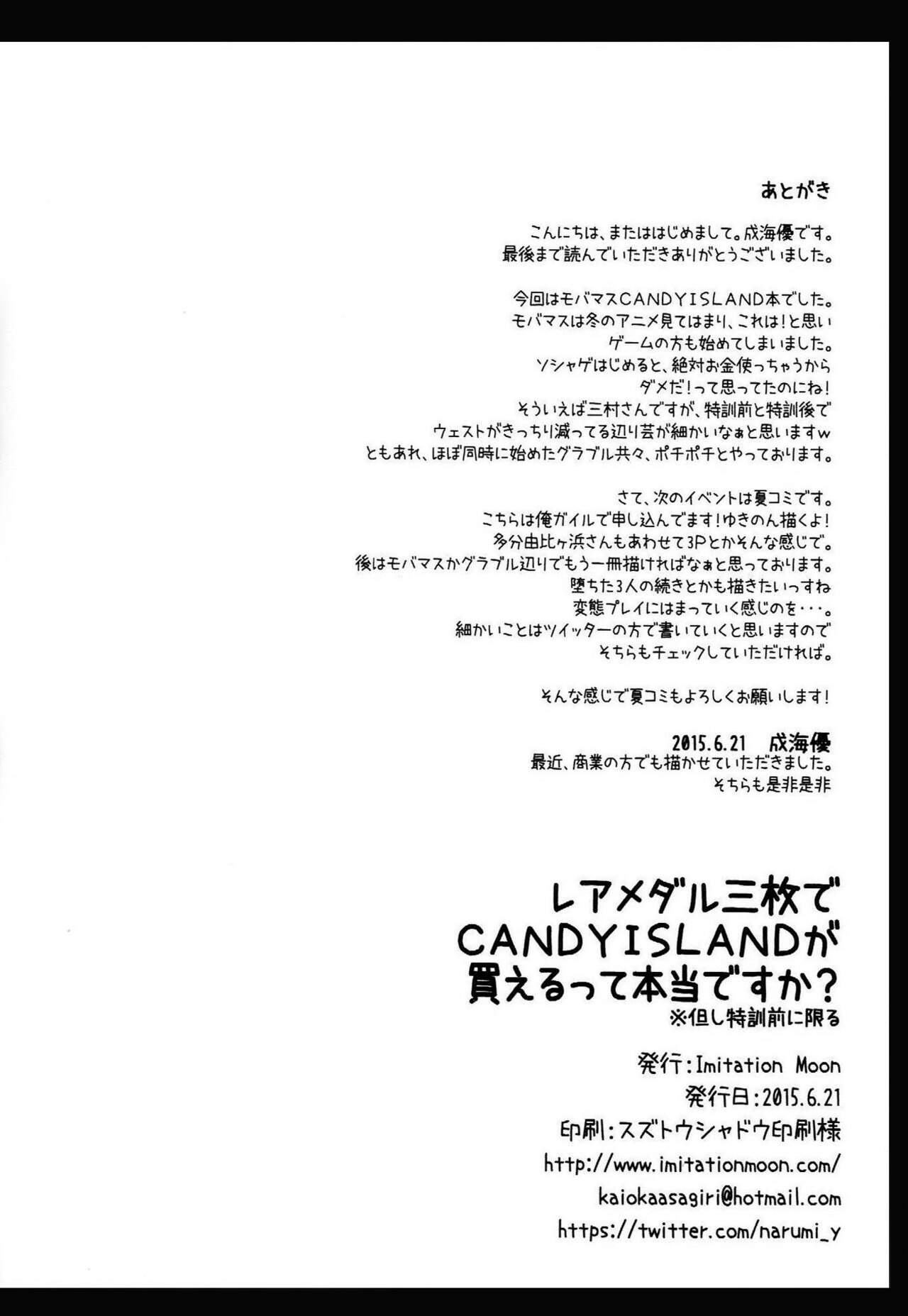 あとがき

こんにちは、またははじめまして。成海優です。
最後まで読んでいただきありがとうございました。

今回はモバマスCANDYISLAND本でした。
モバマスは冬のアニメ見てはまり、これは!と思い
ゲームの方も始めてしまいました。
ソシャゲはじめると、絶対お金使っちゃうから
ダメだ!って思ってたのにね!
そういえば三村さんですが、特訓前と特訓後で
ウェストがきっちり減ってる辺り芸が細かいなぁと思いますw
ともあれ、ほぼ同時に始めたグラブル共々、ポチポチとやっております。

さて、次のイベントは夏コミです。
こちらは俺ガイルで申し込んでます!ゆきのん描くよ!
多分由比ヶ浜さんもあわせて3Pとかそんな感じで。
後はモバマスかグラブル辺りでもう一冊描ければなぁと思っております。
堕ちた3人の続きとかも描きたいっすね
変態プレイにはまっていく感じのを・・・。
細かいことはツイッターの方で書いていくと思いますので
そちらもチェックしていただければ。

そんな感じで夏コミもよろしくお願いします!

2015.6.21 成海優
最近、商業の方でも描かせていただきました。
そちらも是非是非

レアメダル三枚で
CANDYISLANDが
買えるって本当ですか?
※但し特訓前に限る

発行:Imitation Moon
発行日:2015.6.21
印刷:スズトウシャドウ印刷様
http://www.imitationmoon.com/
kaiokaasagiri@hotmail.com
https://twitter.com/narumi_y